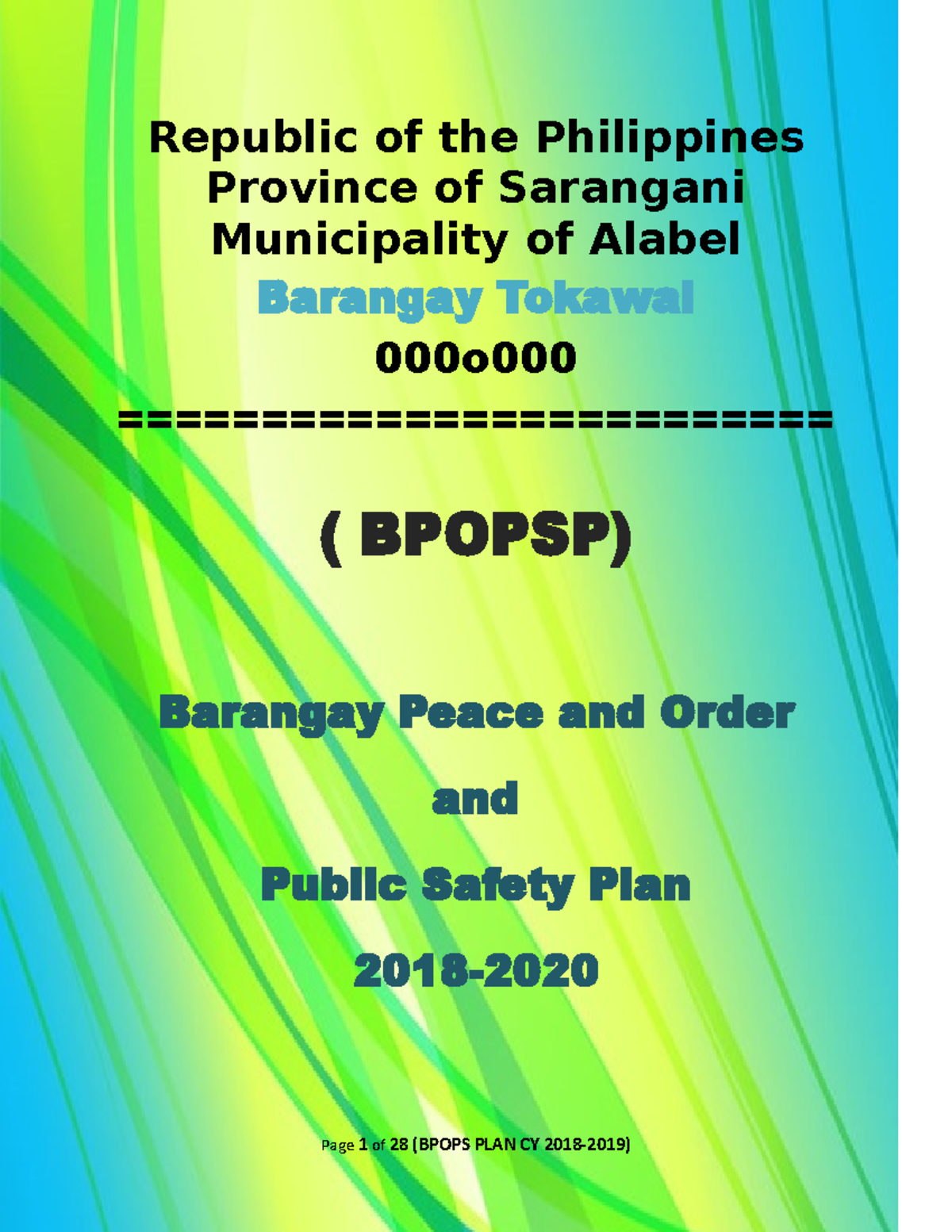 Republic of the Philippines
Province of Sarangani
Municipality of Alabel
Barangay Tokawal
000o000
==========================

( BPOPSP)

Barangay Peace and Order

and

Public Safety Plan

2018-2020

Page 1 of 28 (BPOPS PLAN CY 2018-2019)